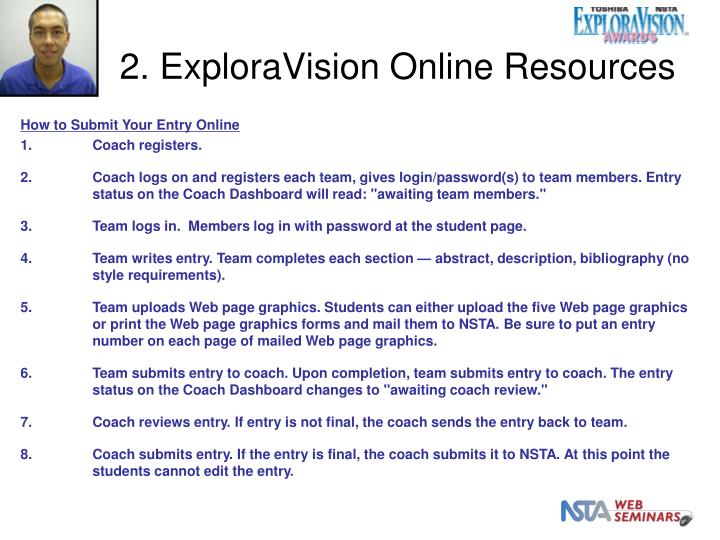 TOSHIBA NSTA
EXPLORAVISION
AWARDS

2. ExploraVision Online Resources

How to Submit Your Entry Online

1. Coach registers.

2. Coach logs on and registers each team, gives login/password(s) to team members. Entry status on the Coach Dashboard will read: "awaiting team members."

3. Team logs in. Members log in with password at the student page.

4. Team writes entry. Team completes each section — abstract, description, bibliography (no style requirements).

5. Team uploads Web page graphics. Students can either upload the five Web page graphics or print the Web page graphics forms and mail them to NSTA. Be sure to put an entry number on each page of mailed Web page graphics.

6. Team submits entry to coach. Upon completion, team submits entry to coach. The entry status on the Coach Dashboard changes to "awaiting coach review."

7. Coach reviews entry. If entry is not final, the coach sends the entry back to team.

8. Coach submits entry. If the entry is final, the coach submits it to NSTA. At this point the students cannot edit the entry.

NSTA WEB SEMINARS